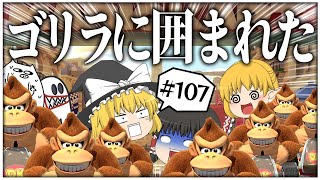 ゴリラに囲まれた

#107